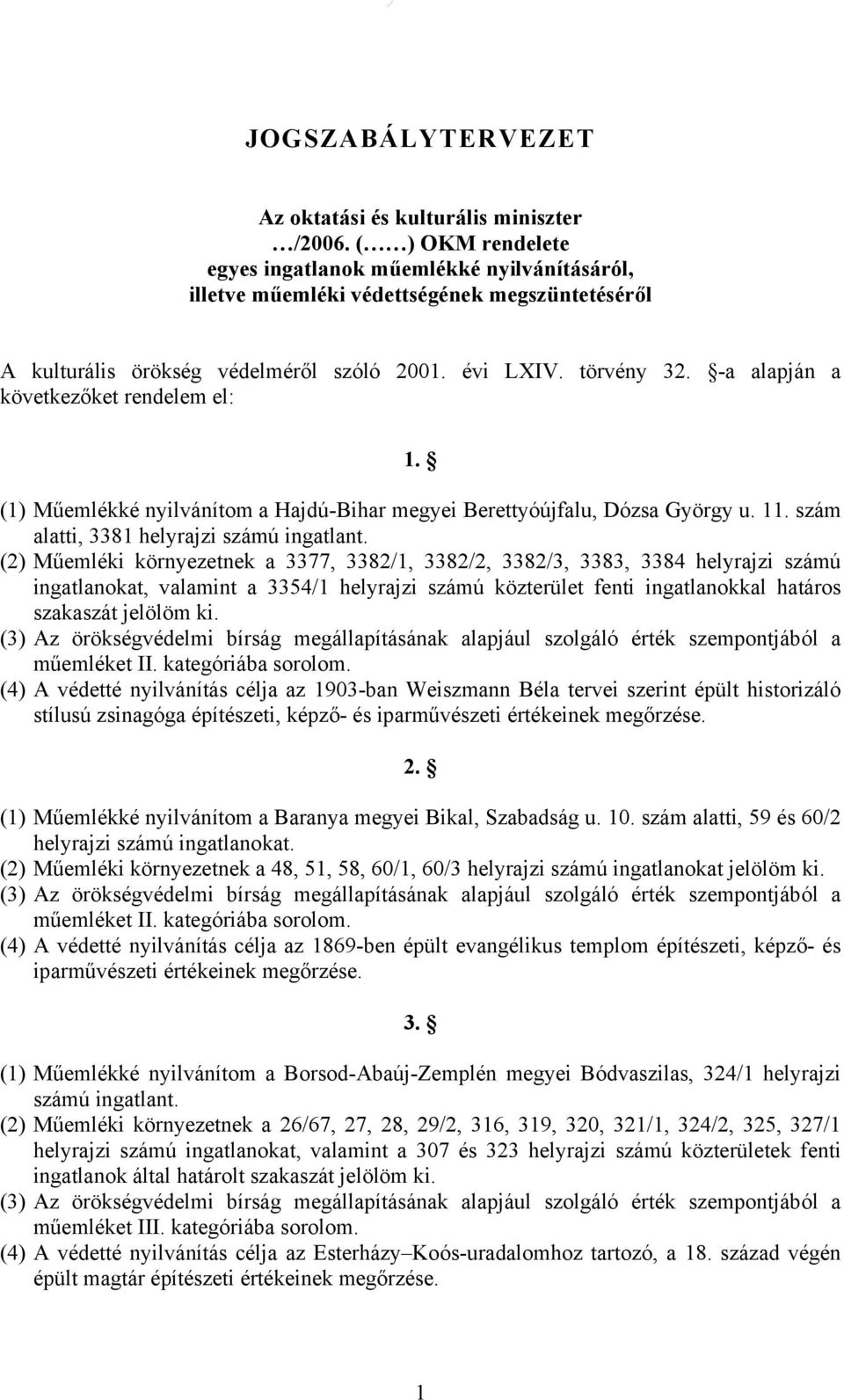 JOGSZABÁLYTERVEZET

Az oktatási és kulturális miniszter
…/2006. (……) OKM rendelete
egyes ingatlanok műemlékké nyilvánításáról, illetve műemléki védettségének megszüntetéséről

A kulturális örökség védelméről szóló 2001. évi LXIV. törvény 32. §-a alapján a következőket rendelem el:

1. §

(1) Műemlékké nyilvánítom a Hajdú-Bihar megyei Berettyóújfalu, Dózsa György u. 11. szám alatti, 3381 helyrajzi számú ingatlant.
(2) Műemléki környezetnek a 3377, 3382/1, 3382/2, 3382/3, 3383, 3384 helyrajzi számú ingatlanokat, valamint a 3354/1 helyrajzi számú közterület fenti ingatlanokkal határos szakaszát jelölöm ki.
(3) Az örökségvédelmi bírság megállapításának alapjául szolgáló érték szempontjából a műemléket II. kategóriába sorolom.
(4) A védetté nyilvánítás célja az 1903-ban Weiszmann Béla tervei szerint épült historizáló stílusú zsinagóga építészeti, képző- és iparművészeti értékeinek megőrzése.

2. §

(1) Műemlékké nyilvánítom a Baranya megyei Bikal, Szabadság u. 10. szám alatti, 59 és 60/2 helyrajzi számú ingatlanokat.
(2) Műemléki környezetnek a 48, 51, 58, 60/1, 60/3 helyrajzi számú ingatlanokat jelölöm ki.
(3) Az örökségvédelmi bírság megállapításának alapjául szolgáló érték szempontjából a műemléket II. kategóriába sorolom.
(4) A védetté nyilvánítás célja az 1869-ben épült evangélikus templom építészeti, képző- és iparművészeti értékeinek megőrzése.

3. §

(1) Műemlékké nyilvánítom a Borsod-Abaúj-Zemplén megyei Bódvaszilas, 324/1 helyrajzi számú ingatlant.
(2) Műemléki környezetnek a 26/67, 27, 28, 29/2, 316, 319, 320, 321/1, 324/2, 325, 327/1 helyrajzi számú ingatlanokat, valamint a 307 és 323 helyrajzi számú közterületek fenti ingatlanok által határolt szakaszát jelölöm ki.
(3) Az örökségvédelmi bírság megállapításának alapjául szolgáló érték szempontjából a műemléket III. kategóriába sorolom.
(4) A védetté nyilvánítás célja az Esterházy–Koós-uradalomhoz tartozó, a 18. század végén épült magtár építészeti értékeinek megőrzése.

1